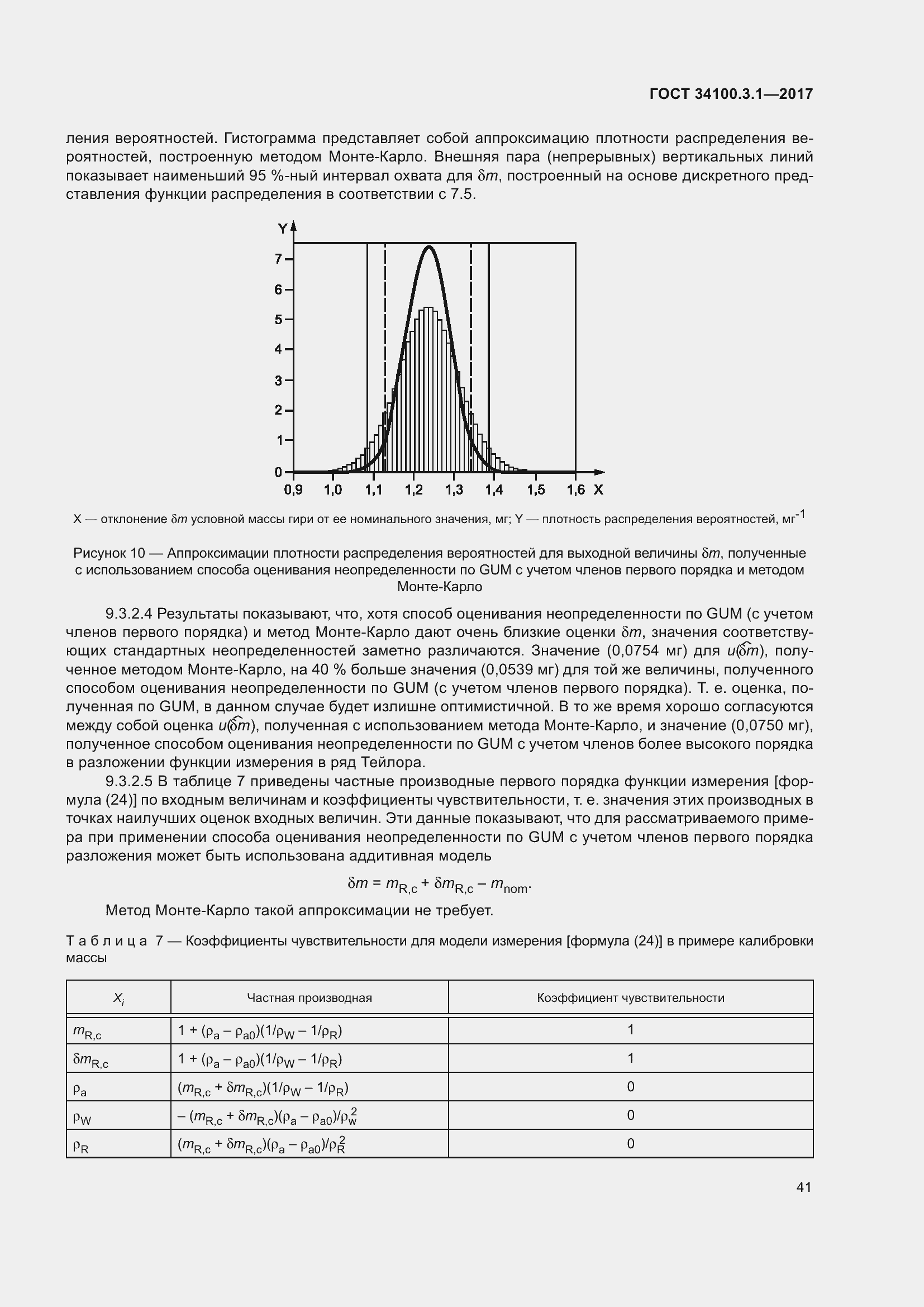 ГОСТ 34100.3.1—2017

ления вероятностей. Гистограмма представляет собой аппроксимацию плотности распределения вероятностей, построенную методом Монте-Карло. Внешняя пара (непрерывных) вертикальных линий показывает наименьший 95 %-ный интервал охвата для $\delta m$, построенный на основе дискретного представления функции распределения в соответствии с 7.5.

Y
7
6
5
4
3
2
1
0
0,9 1,0 1,1 1,2 1,3 1,4 1,5 1,6 X

X — отклонение $\delta m$ условной массы гири от ее номинального значения, мг; Y — плотность распределения вероятностей, мг$^{-1}$

Рисунок 10 — Аппроксимации плотности распределения вероятностей для выходной величины $\delta m$, полученные с использованием способа оценивания неопределенности по GUM с учетом членов первого порядка и методом Монте-Карло

9.3.2.4 Результаты показывают, что, хотя способ оценивания неопределенности по GUM (с учетом членов первого порядка) и метод Монте-Карло дают очень близкие оценки $\delta m$, значения соответствующих стандартных неопределенностей заметно различаются. Значение (0,0754 мг) для $u(\widehat{\delta m})$, полученное методом Монте-Карло, на 40 % больше значения (0,0539 мг) для той же величины, полученного способом оценивания неопределенности по GUM (с учетом членов первого порядка). Т. е. оценка, полученная по GUM, в данном случае будет излишне оптимистичной. В то же время хорошо согласуются между собой оценка $u(\widehat{\delta m})$, полученная с использованием метода Монте-Карло, и значение (0,0750 мг), полученное способом оценивания неопределенности по GUM с учетом членов более высокого порядка в разложении функции измерения в ряд Тейлора.

9.3.2.5 В таблице 7 приведены частные производные первого порядка функции измерения [формула (24)] по входным величинам и коэффициенты чувствительности, т. е. значения этих производных в точках наилучших оценок входных величин. Эти данные показывают, что для рассматриваемого примера при применении способа оценивания неопределенности по GUM с учетом членов первого порядка разложения может быть использована аддитивная модель

$\delta m = m_{R,c} + \delta m_{R,c} - m_{nom}.$

Метод Монте-Карло такой аппроксимации не требует.

Таблица 7 — Коэффициенты чувствительности для модели измерения [формула (24)] в примере калибровки массы

| $X_i$ | Частная производная | Коэффициент чувствительности |
|---|---|---|
| $m_{R,c}$ | $1 + (\rho_a - \rho_{a0})(1/\rho_W - 1/\rho_R)$ | 1 |
| $\delta m_{R,c}$ | $1 + (\rho_a - \rho_{a0})(1/\rho_W - 1/\rho_R)$ | 1 |
| $\rho_a$ | $(m_{R,c} + \delta m_{R,c})(1/\rho_W - 1/\rho_R)$ | 0 |
| $\rho_W$ | $-(m_{R,c} + \delta m_{R,c})(\rho_a - \rho_{a0})/\rho_w^2$ | 0 |
| $\rho_R$ | $(m_{R,c} + \delta m_{R,c})(\rho_a - \rho_{a0})/\rho_R^2$ | 0 |

41